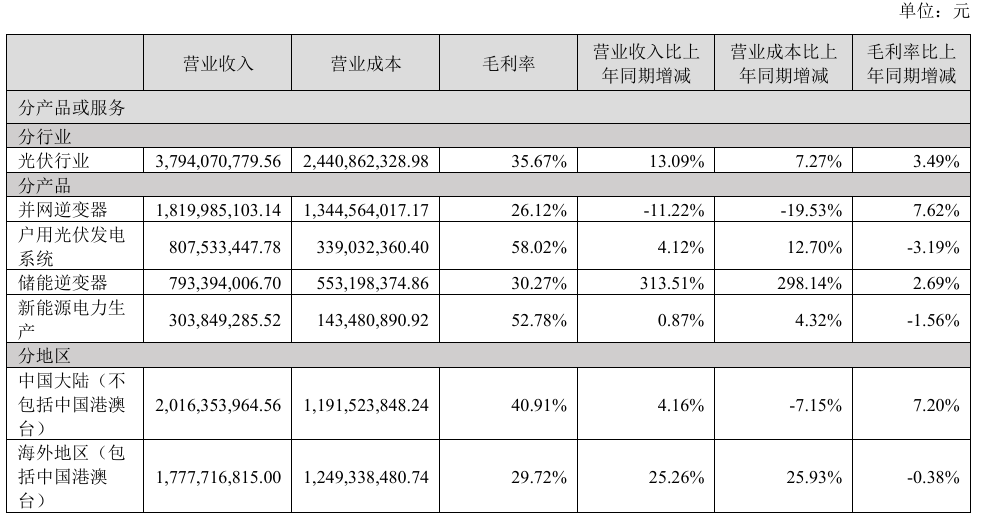 单位：元

| | 营业收入 | 营业成本 | 毛利率 | 营业收入比上年同期增减 | 营业成本比上年同期增减 | 毛利率比上年同期增减 |
|---|---|---|---|---|---|---|
| 分产品或服务 | | | | | | |
| 分行业 | | | | | | |
| 光伏行业 | 3,794,070,779.56 | 2,440,862,328.98 | 35.67% | 13.09% | 7.27% | 3.49% |
| 分产品 | | | | | | |
| 并网逆变器 | 1,819,985,103.14 | 1,344,564,017.17 | 26.12% | -11.22% | -19.53% | 7.62% |
| 户用光伏发电系统 | 807,533,447.78 | 339,032,360.40 | 58.02% | 4.12% | 12.70% | -3.19% |
| 储能逆变器 | 793,394,006.70 | 553,198,374.86 | 30.27% | 313.51% | 298.14% | 2.69% |
| 新能源电力生产 | 303,849,285.52 | 143,480,890.92 | 52.78% | 0.87% | 4.32% | -1.56% |
| 分地区 | | | | | | |
| 中国大陆（不包括中国港澳台） | 2,016,353,964.56 | 1,191,523,848.24 | 40.91% | 4.16% | -7.15% | 7.20% |
| 海外地区（包括中国港澳台） | 1,777,716,815.00 | 1,249,338,480.74 | 29.72% | 25.26% | 25.93% | -0.38% |